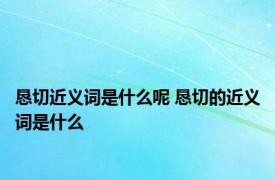 恳切近义词是什么呢 恳切的近义词是什么